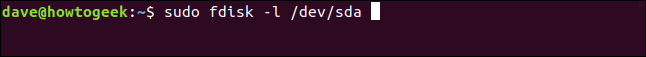 dave@howtogeek:~$ sudo fdisk -l /dev/sda